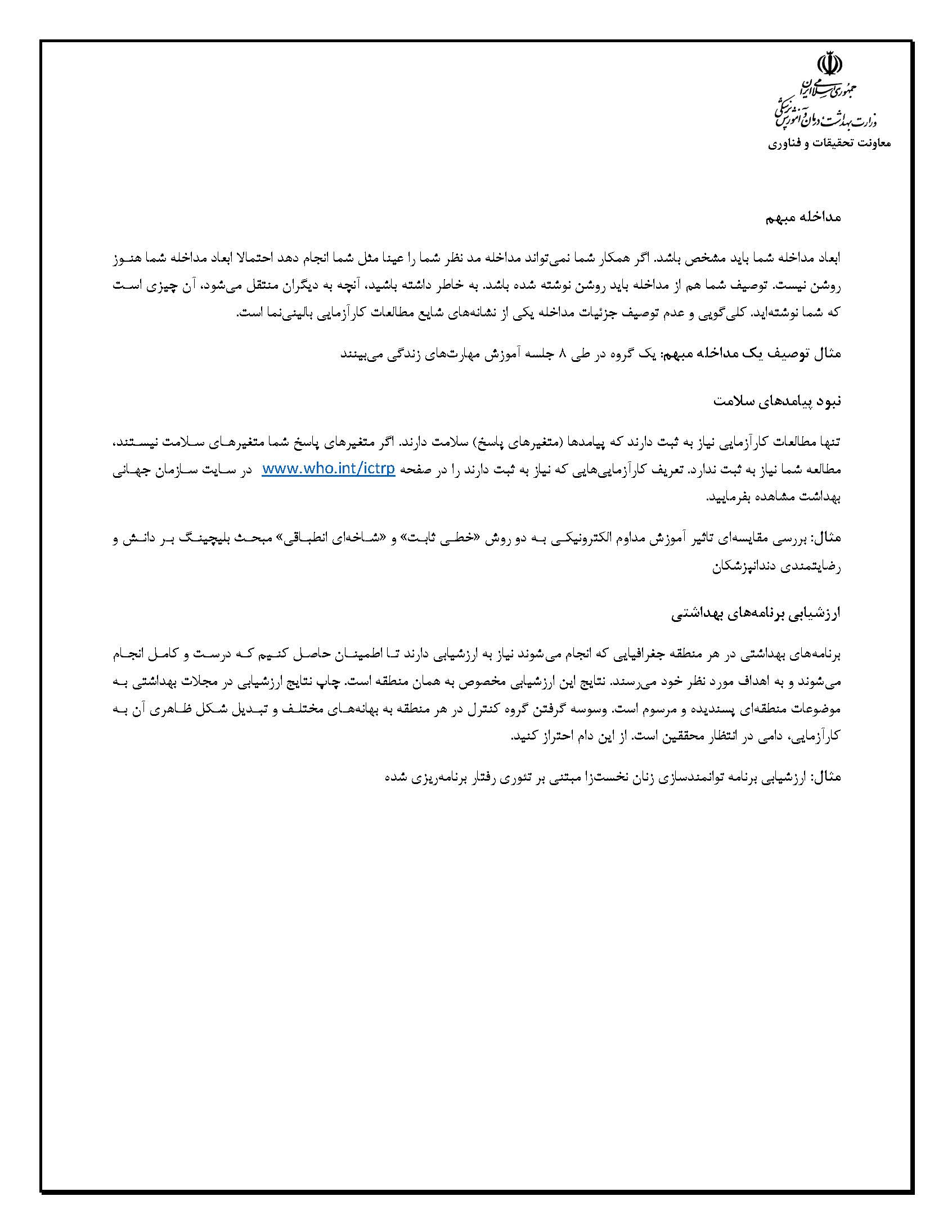 جمهوری اسلامی ایران
وزارت بهداشت، درمان و آموزش پزشکی
معاونت تحقیقات و فناوری

مداخله مبهم

ابعاد مداخله شما باید مشخص باشد. اگر همکار شما نمی‌تواند مداخله مد نظر شما را عینا مثل شما انجام دهد احتمالا ابعاد مداخله شما هنوز روشن نیست. توصیف شما هم از مداخله باید روشن نوشته شده باشد. به خاطر داشته باشید، آنچه به دیگران منتقل می‌شود، آن چیزی است که شما نوشته‌اید. کلی‌گویی و عدم توصیف جزئیات مداخله یکی از نشانه‌های شایع مطالعات کارآزمایی بالینی‌نما است.

مثال توصیف یک مداخله مبهم: یک گروه در طی ۸ جلسه آموزش مهارت‌های زندگی می‌بینند

نبود پیامدهای سلامت

تنها مطالعات کارآزمایی نیاز به ثبت دارند که پیامدها (متغیرهای پاسخ) سلامت دارند. اگر متغیرهای پاسخ شما متغیرهای سلامت نیستند، مطالعه شما نیاز به ثبت ندارد. تعریف کارآزمایی‌هایی که نیاز به ثبت دارند را در صفحه www.who.int/ictrp در سایت سازمان جهانی بهداشت مشاهده بفرمایید.

مثال: بررسی مقایسه‌ای تاثیر آموزش مداوم الکترونیکی به دو روش «خطی ثابت» و «شاخه‌ای انطباقی» مبحث بلیچینگ بر دانش و رضایتمندی دندانپزشکان

ارزشیابی برنامه‌های بهداشتی

برنامه‌های بهداشتی در هر منطقه جغرافیایی که انجام می‌شوند نیاز به ارزشیابی دارند تا اطمینان حاصل کنیم که درست و کامل انجام می‌شوند و به اهداف مورد نظر خود می‌رسند. نتایج این ارزشیابی مخصوص به همان منطقه است. چاپ نتایج ارزشیابی در مجلات بهداشتی به موضوعات منطقه‌ای پسندیده و مرسوم است. وسوسه گرفتن گروه کنترل در هر منطقه به بهانه‌های مختلف و تبدیل شکل ظاهری آن به کارآزمایی، دامی در انتظار محققین است. از این دام احتراز کنید.

مثال: ارزشیابی برنامه توانمندسازی زنان نخست‌زا مبتنی بر تئوری رفتار برنامه‌ریزی شده